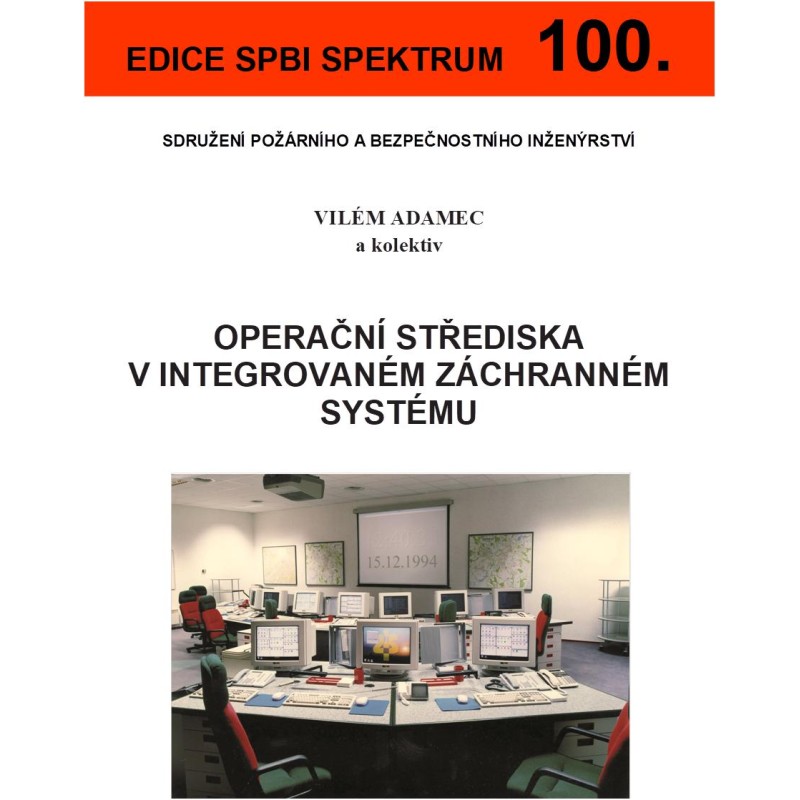 EDICE SPBI SPEKTRUM 100.

SDRUŽENÍ POŽÁRNÍHO A BEZPEČNOSTNÍHO INŽENÝRSTVÍ

VILÉM ADAMEC
a kolektiv

OPERAČNÍ STŘEDISKA V INTEGROVANÉM ZÁCHRANNÉM SYSTÉMU

15.12.1994